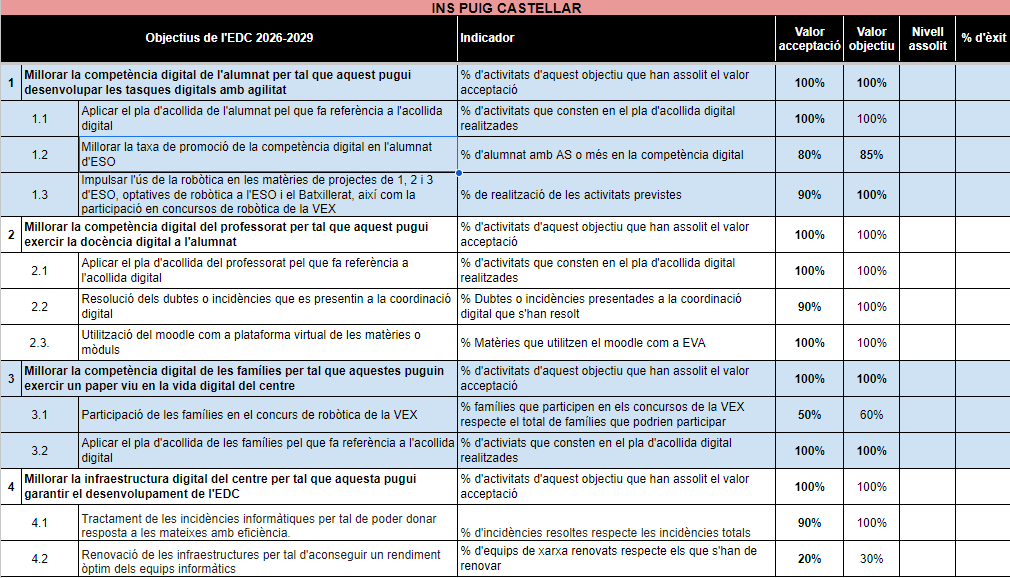 INS PUIG CASTELLAR

| | Objectius de l'EDC 2026-2029 | Indicador | Valor acceptació | Valor objectiu | Nivell assolit | % d'èxit |
|---|---|---|---|---|---|---|
| 1 | Millorar la competència digital de l'alumnat per tal que aquest pugui desenvolupar les tasques digitals amb agilitat | % d'activitats d'aquest objectiu que han assolit el valor acceptació | 100% | 100% | | |
| 1.1 | Aplicar el pla d'acollida de l'alumnat pel que fa referència a l'acollida digital | % d'activitats que consten en el pla d'acollida digital realitzades | 100% | 100% | | |
| 1.2 | Millorar la taxa de promoció de la competència digital en l'alumnat d'ESO | % d'alumnat amb AS o més en la competència digital | 80% | 85% | | |
| 1.3 | Impulsar l'ús de la robòtica en les matèries de projectes de 1, 2 i 3 d'ESO, optatives de robòtica a l'ESO i el Batxillerat, així com la participació en concursos de robòtica de la VEX | % de realització de les activitats previstes | 90% | 100% | | |
| 2 | Millorar la competència digital del professorat per tal que aquest pugui exercir la docència digital a l'alumnat | % d'activitats d'aquest objectiu que han assolit el valor acceptació | 100% | 100% | | |
| 2.1 | Aplicar el pla d'acollida del professorat pel que fa referència a l'acollida digital | % d'activitats que consten en el pla d'acollida digital realitzades | 100% | 100% | | |
| 2.2 | Resolució dels dubtes o incidències que es presentin a la coordinació digital | % Dubtes o incidències presentades a la coordinació digital que s'han resolt | 90% | 100% | | |
| 2.3. | Utilització del moodle com a plataforma virtual de les matèries o mòduls | % Matèries que utilitzen el moodle com a EVA | 100% | 100% | | |
| 3 | Millorar la competència digital de les famílies per tal que aquestes puguin exercir un paper viu en la vida digital del centre | % d'activitats d'aquest objectiu que han assolit el valor acceptació | 100% | 100% | | |
| 3.1 | Participació de les famílies en el concurs de robòtica de la VEX | % famílies que participen en els concursos de la VEX respecte el total de famílies que podrien participar | 50% | 60% | | |
| 3.2 | Aplicar el pla d'acollida de les famílies pel que fa referència a l'acollida digital | % d'activiats que consten en el pla d'acollida digital realitzades | 100% | 100% | | |
| 4 | Millorar la infraestructura digital del centre per tal que aquesta pugui garantir el desenvolupament de l'EDC | % d'activitats d'aquest objectiu que han assolit el valor acceptació | 100% | 100% | | |
| 4.1 | Tractament de les incidències informàtiques per tal de poder donar resposta a les mateixes amb eficiència. | % d'incidències resoltes respecte les incidències totals | 90% | 100% | | |
| 4.2 | Renovació de les infraestructures per tal d'aconseguir un rendiment òptim dels equips informàtics | % d'equips de xarxa renovats respecte els que s'han de renovar | 20% | 30% | | |